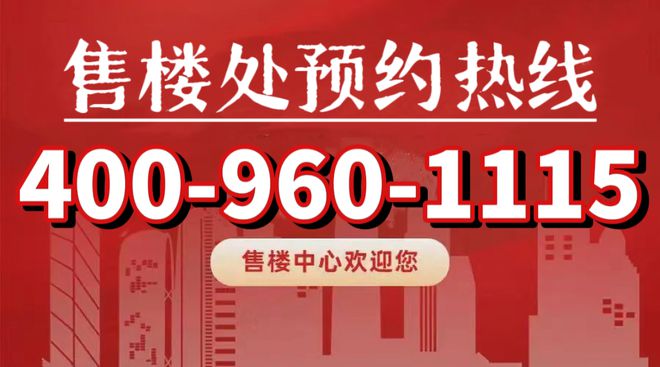 售楼处预约热线

400-960-1115

售楼中心欢迎您